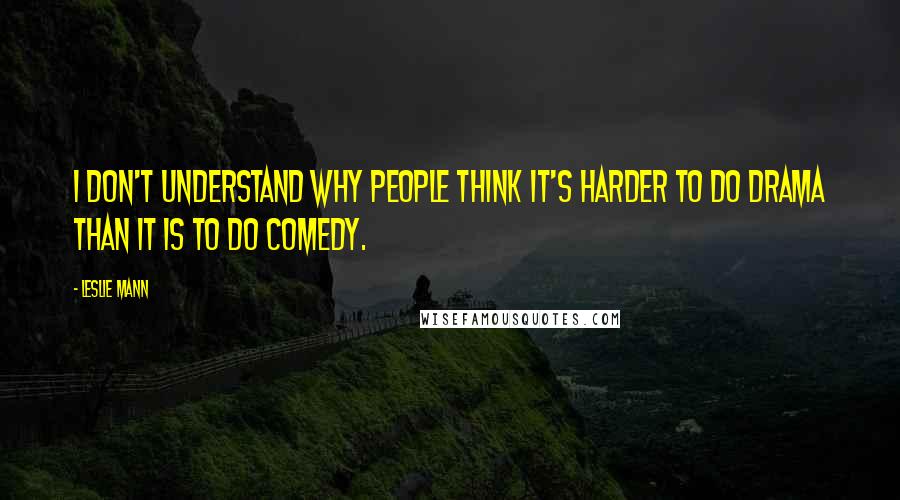 I DON'T UNDERSTAND WHY PEOPLE THINK IT'S HARDER TO DO DRAMA THAN IT IS TO DO COMEDY.

- LESLIE MANN

WISEFAMOUSQUOTES.COM